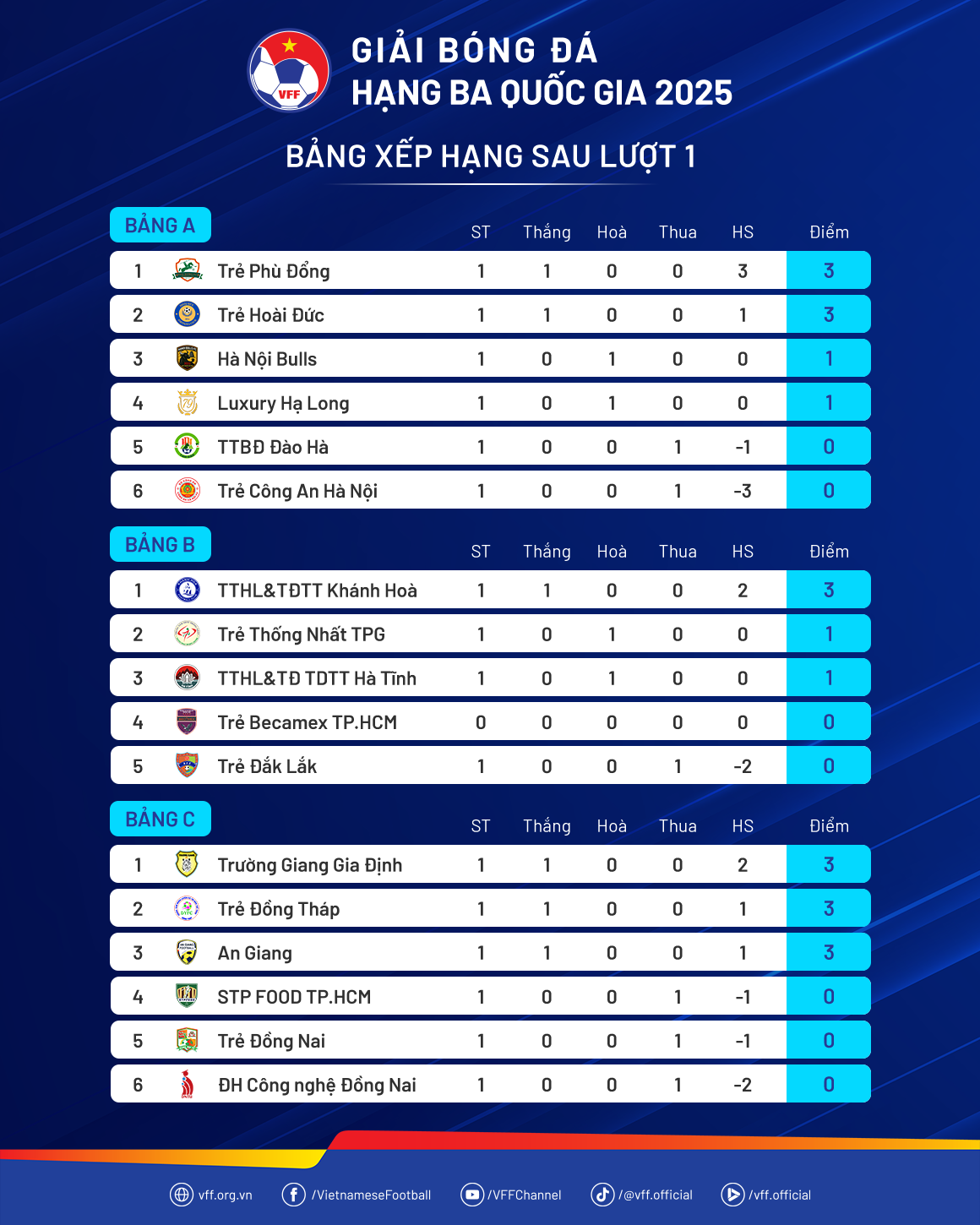 VFF

GIẢI BÓNG ĐÁ
HẠNG BA QUỐC GIA 2025

BẢNG XẾP HẠNG SAU LƯỢT 1

BẢNG A

| | | ST | Thắng | Hoà | Thua | HS | Điểm |
|---|---|---|---|---|---|---|---|
| 1 | Trẻ Phù Đổng | 1 | 1 | 0 | 0 | 3 | 3 |
| 2 | Trẻ Hoài Đức | 1 | 1 | 0 | 0 | 1 | 3 |
| 3 | Hà Nội Bulls | 1 | 0 | 1 | 0 | 0 | 1 |
| 4 | Luxury Hạ Long | 1 | 0 | 1 | 0 | 0 | 1 |
| 5 | TTBĐ Đào Hà | 1 | 0 | 0 | 1 | -1 | 0 |
| 6 | Trẻ Công An Hà Nội | 1 | 0 | 0 | 1 | -3 | 0 |

BẢNG B

| | | ST | Thắng | Hoà | Thua | HS | Điểm |
|---|---|---|---|---|---|---|---|
| 1 | TTHL&TĐTT Khánh Hoà | 1 | 1 | 0 | 0 | 2 | 3 |
| 2 | Trẻ Thống Nhất TPG | 1 | 0 | 1 | 0 | 0 | 1 |
| 3 | TTHL&TĐ TDTT Hà Tĩnh | 1 | 0 | 1 | 0 | 0 | 1 |
| 4 | Trẻ Becamex TP.HCM | 0 | 0 | 0 | 0 | 0 | 0 |
| 5 | Trẻ Đắk Lắk | 1 | 0 | 0 | 1 | -2 | 0 |

BẢNG C

| | | ST | Thắng | Hoà | Thua | HS | Điểm |
|---|---|---|---|---|---|---|---|
| 1 | Trường Giang Gia Định | 1 | 1 | 0 | 0 | 2 | 3 |
| 2 | Trẻ Đồng Tháp | 1 | 1 | 0 | 0 | 1 | 3 |
| 3 | An Giang | 1 | 1 | 0 | 0 | 1 | 3 |
| 4 | STP FOOD TP.HCM | 1 | 0 | 0 | 1 | -1 | 0 |
| 5 | Trẻ Đồng Nai | 1 | 0 | 0 | 1 | -1 | 0 |
| 6 | ĐH Công nghệ Đồng Nai | 1 | 0 | 0 | 1 | -2 | 0 |

vff.org.vn /VietnameseFootball /VFFChannel /@vff.official /vff.official